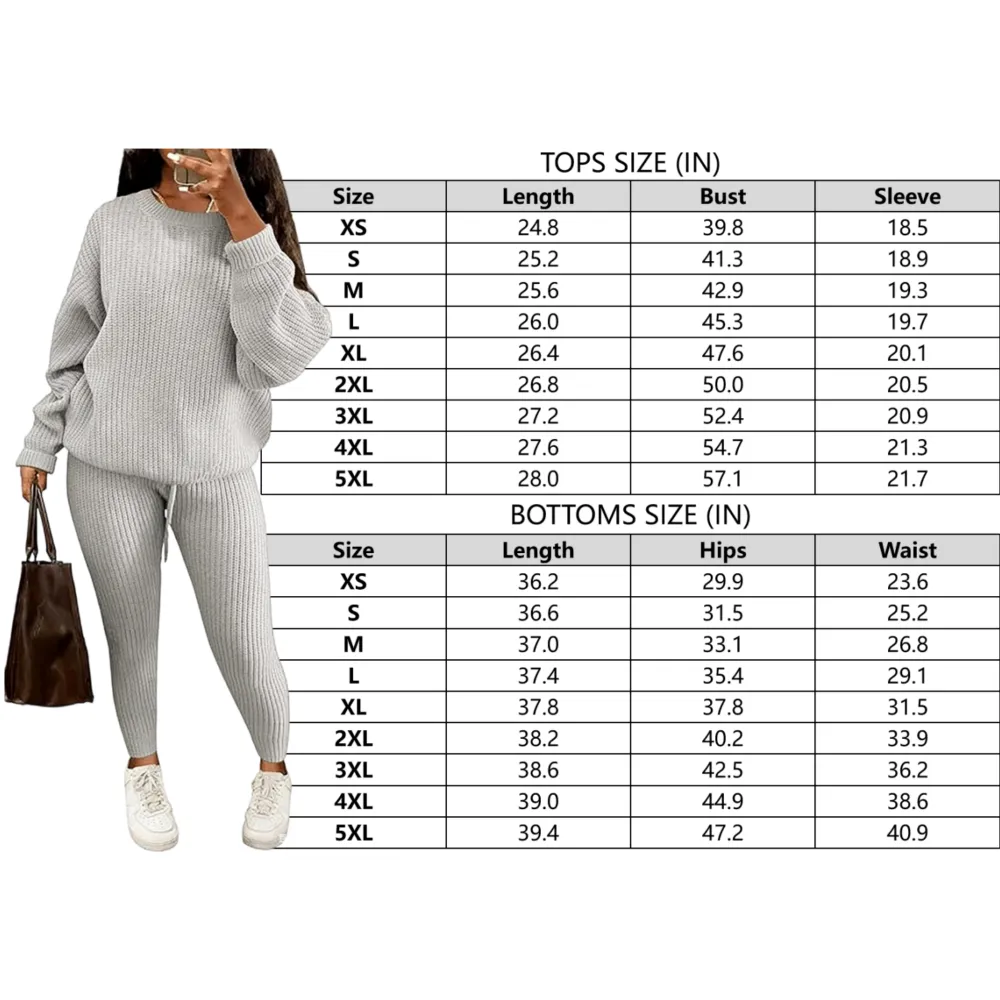 TOPS SIZE (IN)

| Size | Length | Bust | Sleeve |
|---|---|---|---|
| XS | 24.8 | 39.8 | 18.5 |
| S | 25.2 | 41.3 | 18.9 |
| M | 25.6 | 42.9 | 19.3 |
| L | 26.0 | 45.3 | 19.7 |
| XL | 26.4 | 47.6 | 20.1 |
| 2XL | 26.8 | 50.0 | 20.5 |
| 3XL | 27.2 | 52.4 | 20.9 |
| 4XL | 27.6 | 54.7 | 21.3 |
| 5XL | 28.0 | 57.1 | 21.7 |

BOTTOMS SIZE (IN)

| Size | Length | Hips | Waist |
|---|---|---|---|
| XS | 36.2 | 29.9 | 23.6 |
| S | 36.6 | 31.5 | 25.2 |
| M | 37.0 | 33.1 | 26.8 |
| L | 37.4 | 35.4 | 29.1 |
| XL | 37.8 | 37.8 | 31.5 |
| 2XL | 38.2 | 40.2 | 33.9 |
| 3XL | 38.6 | 42.5 | 36.2 |
| 4XL | 39.0 | 44.9 | 38.6 |
| 5XL | 39.4 | 47.2 | 40.9 |